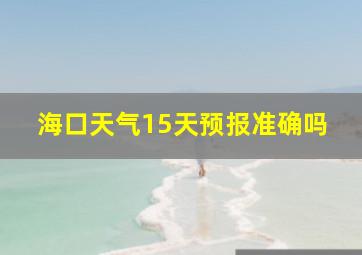 海口天气15天预报准确吗